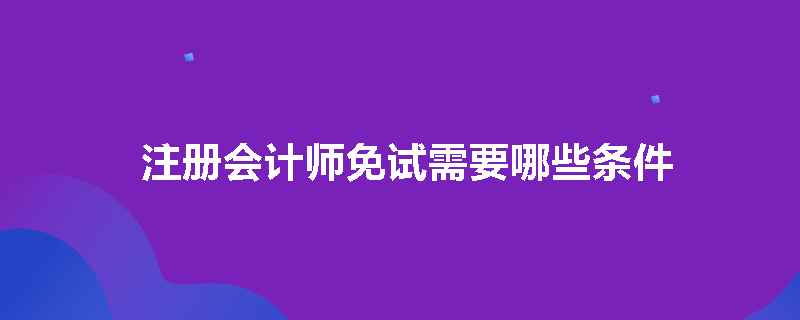 注册会计师免试需要哪些条件